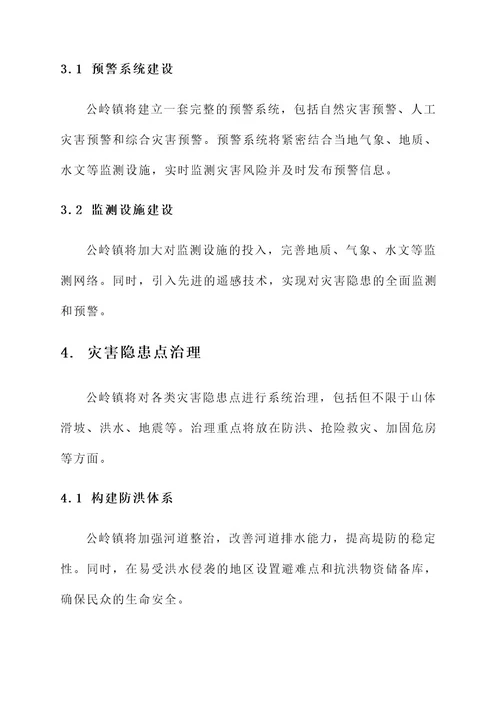 3.1 预警系统建设

公岭镇将建立一套完整的预警系统，包括自然灾害预警、人工灾害预警和综合灾害预警。预警系统将紧密结合当地气象、地质、水文等监测设施，实时监测灾害风险并及时发布预警信息。

3.2 监测设施建设

公岭镇将加大对监测设施的投入，完善地质、气象、水文等监测网络。同时，引入先进的遥感技术，实现对灾害隐患的全面监测和预警。

4. 灾害隐患点治理

公岭镇将对各类灾害隐患点进行系统治理，包括但不限于山体滑坡、洪水、地震等。治理重点将放在防洪、抢险救灾、加固危房等方面。

4.1 构建防洪体系

公岭镇将加强河道整治，改善河道排水能力，提高堤防的稳定性。同时，在易受洪水侵袭的地区设置避难点和抗洪物资储备库，确保民众的生命安全。